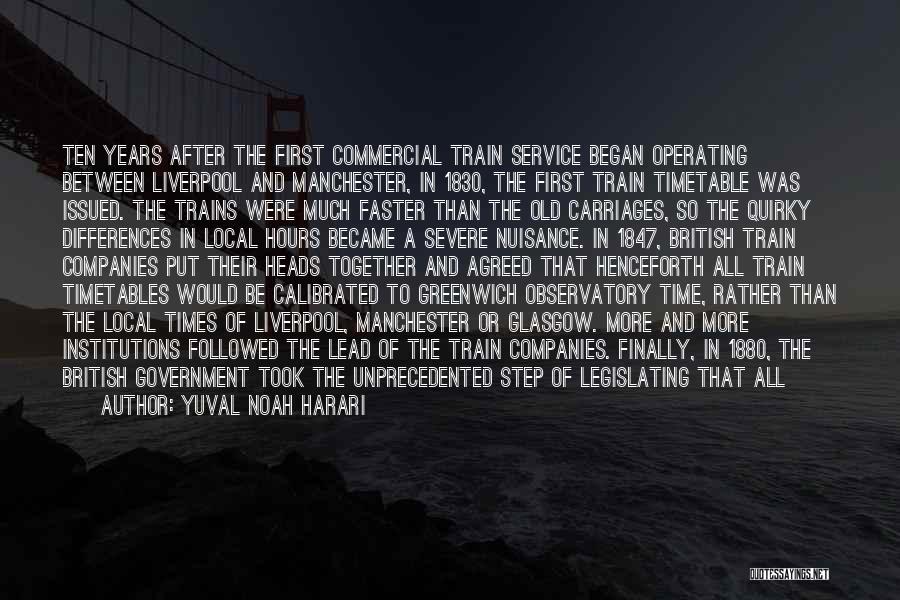 TEN YEARS AFTER THE FIRST COMMERCIAL TRAIN SERVICE BEGAN OPERATING BETWEEN LIVERPOOL AND MANCHESTER, IN 1830, THE FIRST TRAIN TIMETABLE WAS ISSUED. THE TRAINS WERE MUCH FASTER THAN THE OLD CARRIAGES, SO THE QUIRKY DIFFERENCES IN LOCAL HOURS BECAME A SEVERE NUISANCE. IN 1847, BRITISH TRAIN COMPANIES PUT THEIR HEADS TOGETHER AND AGREED THAT HENCEFORTH ALL TRAIN TIMETABLES WOULD BE CALIBRATED TO GREENWICH OBSERVATORY TIME, RATHER THAN THE LOCAL TIMES OF LIVERPOOL, MANCHESTER OR GLASGOW. MORE AND MORE INSTITUTIONS FOLLOWED THE LEAD OF THE TRAIN COMPANIES. FINALLY, IN 1880, THE BRITISH GOVERNMENT TOOK THE UNPRECEDENTED STEP OF LEGISLATING THAT ALL

AUTHOR: YUVAL NOAH HARARI

QUOTESSAYINGS.NET